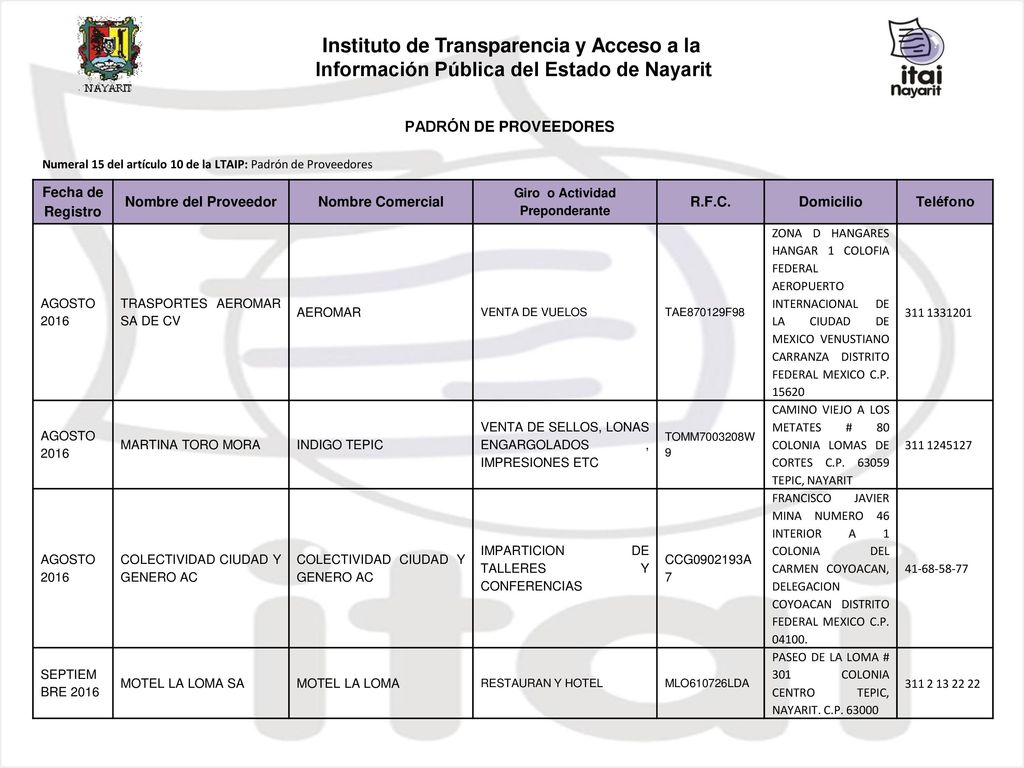 NAYARIT

Instituto de Transparencia y Acceso a la Información Pública del Estado de Nayarit

itai Nayarit

PADRÓN DE PROVEEDORES

Numeral 15 del artículo 10 de la LTAIP: Padrón de Proveedores

| Fecha de Registro | Nombre del Proveedor | Nombre Comercial | Giro o Actividad Preponderante | R.F.C. | Domicilio | Teléfono |
|---|---|---|---|---|---|---|
| AGOSTO 2016 | TRASPORTES AEROMAR SA DE CV | AEROMAR | VENTA DE VUELOS | TAE870129F98 | ZONA D HANGARES HANGAR 1 COLOFIA FEDERAL AEROPUERTO INTERNACIONAL DE LA CIUDAD DE MEXICO VENUSTIANO CARRANZA DISTRITO FEDERAL MEXICO C.P. 15620 | 311 1331201 |
| AGOSTO 2016 | MARTINA TORO MORA | INDIGO TEPIC | VENTA DE SELLOS, LONAS ENGARGOLADOS , IMPRESIONES ETC | TOMM7003208W9 | CAMINO VIEJO A LOS METATES # 80 COLONIA LOMAS DE CORTES C.P. 63059 TEPIC, NAYARIT | 311 1245127 |
| AGOSTO 2016 | COLECTIVIDAD CIUDAD Y GENERO AC | COLECTIVIDAD CIUDAD Y GENERO AC | IMPARTICION DE TALLERES Y CONFERENCIAS | CCG0902193A7 | FRANCISCO JAVIER MINA NUMERO 46 INTERIOR A 1 COLONIA DEL CARMEN COYOACAN, DELEGACION COYOACAN DISTRITO FEDERAL MEXICO C.P. 04100. | 41-68-58-77 |
| SEPTIEMBRE 2016 | MOTEL LA LOMA SA | MOTEL LA LOMA | RESTAURAN Y HOTEL | MLO610726LDA | PASEO DE LA LOMA # 301 COLONIA CENTRO TEPIC, NAYARIT. C.P. 63000 | 311 2 13 22 22 |